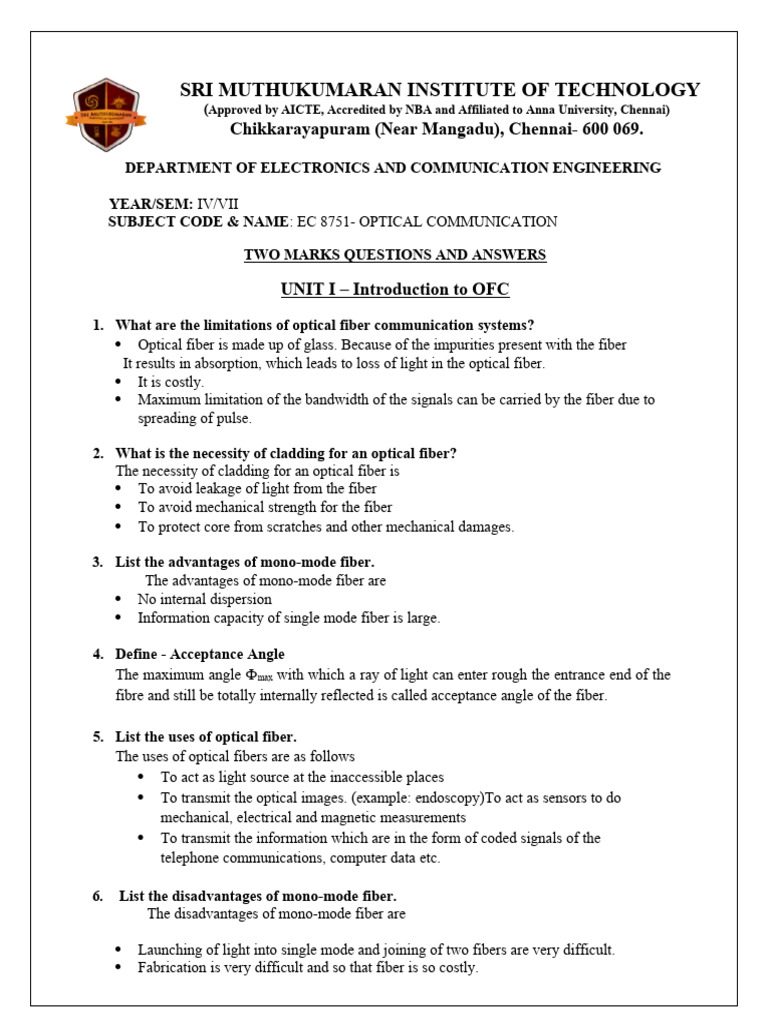 SRI MUTHUKUMARAN INSTITUTE OF TECHNOLOGY
(Approved by AICTE, Accredited by NBA and Affiliated to Anna University, Chennai)
Chikkarayapuram (Near Mangadu), Chennai- 600 069.

DEPARTMENT OF ELECTRONICS AND COMMUNICATION ENGINEERING

YEAR/SEM: IV/VII
SUBJECT CODE & NAME: EC 8751- OPTICAL COMMUNICATION

TWO MARKS QUESTIONS AND ANSWERS

UNIT I – Introduction to OFC

1. What are the limitations of optical fiber communication systems?
• Optical fiber is made up of glass. Because of the impurities present with the fiber It results in absorption, which leads to loss of light in the optical fiber.
• It is costly.
• Maximum limitation of the bandwidth of the signals can be carried by the fiber due to spreading of pulse.

2. What is the necessity of cladding for an optical fiber?
The necessity of cladding for an optical fiber is
• To avoid leakage of light from the fiber
• To avoid mechanical strength for the fiber
• To protect core from scratches and other mechanical damages.

3. List the advantages of mono-mode fiber.
The advantages of mono-mode fiber are
• No internal dispersion
• Information capacity of single mode fiber is large.

4. Define - Acceptance Angle
The maximum angle $\Phi_{max}$ with which a ray of light can enter rough the entrance end of the fibre and still be totally internally reflected is called acceptance angle of the fiber.

5. List the uses of optical fiber.
The uses of optical fibers are as follows
• To act as light source at the inaccessible places
• To transmit the optical images. (example: endoscopy)To act as sensors to do mechanical, electrical and magnetic measurements
• To transmit the information which are in the form of coded signals of the telephone communications, computer data etc.

6. List the disadvantages of mono-mode fiber.
The disadvantages of mono-mode fiber are

• Launching of light into single mode and joining of two fibers are very difficult.
• Fabrication is very difficult and so that fiber is so costly.